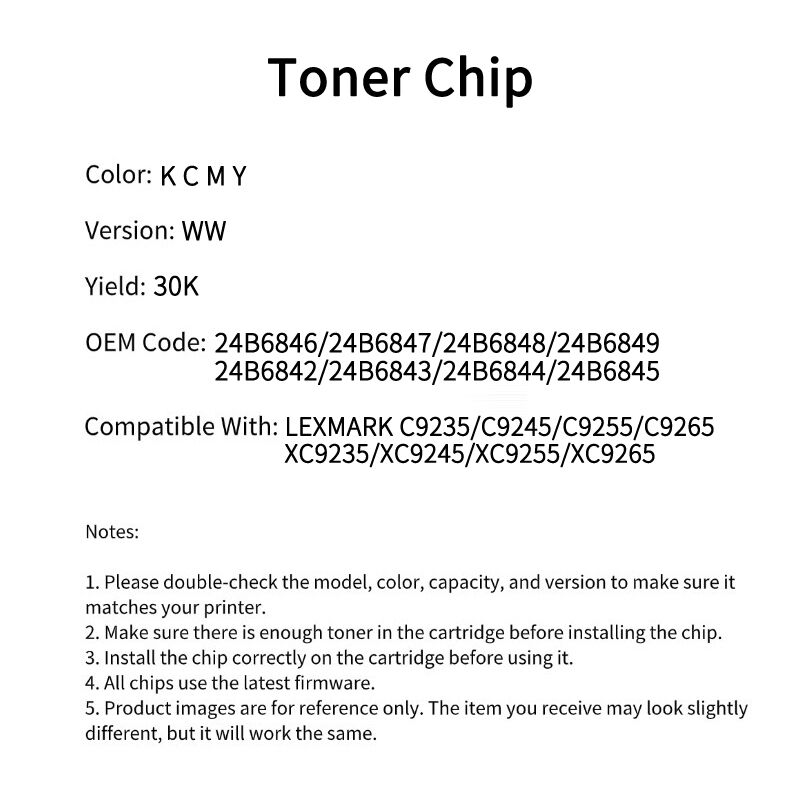 Toner Chip

Color: K C M Y

Version: WW

Yield: 30K

OEM Code: 24B6846/24B6847/24B6848/24B6849
24B6842/24B6843/24B6844/24B6845

Compatible With: LEXMARK C9235/C9245/C9255/C9265
XC9235/XC9245/XC9255/XC9265

Notes:

1. Please double-check the model, color, capacity, and version to make sure it matches your printer.
2. Make sure there is enough toner in the cartridge before installing the chip.
3. Install the chip correctly on the cartridge before using it.
4. All chips use the latest firmware.
5. Product images are for reference only. The item you receive may look slightly different, but it will work the same.